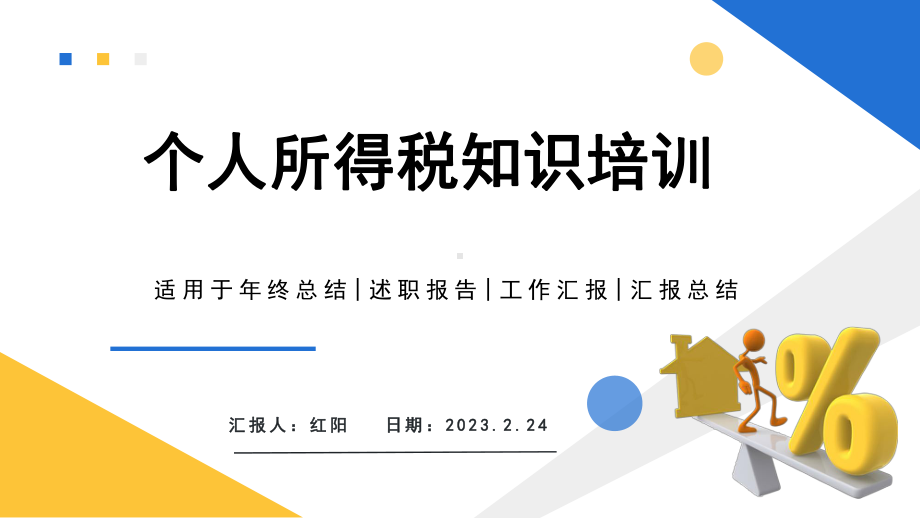 个人所得税知识培训

适用于年终总结|述职报告|工作汇报|汇报总结

汇报人：红阳　　日期：2023.2.24

%